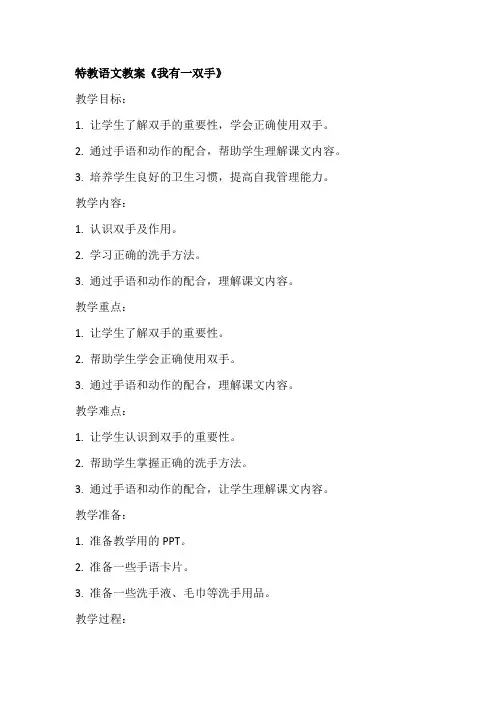 特教语文教案《我有一双手》

教学目标：

1. 让学生了解双手的重要性，学会正确使用双手。

2. 通过手语和动作的配合，帮助学生理解课文内容。

3. 培养学生良好的卫生习惯，提高自我管理能力。

教学内容：

1. 认识双手及作用。

2. 学习正确的洗手方法。

3. 通过手语和动作的配合，理解课文内容。

教学重点：

1. 让学生了解双手的重要性。

2. 帮助学生学会正确使用双手。

3. 通过手语和动作的配合，理解课文内容。

教学难点：

1. 让学生认识到双手的重要性。

2. 帮助学生掌握正确的洗手方法。

3. 通过手语和动作的配合，让学生理解课文内容。

教学准备：

1. 准备教学用的 PPT。

2. 准备一些手语卡片。

3. 准备一些洗手液、毛巾等洗手用品。

教学过程：